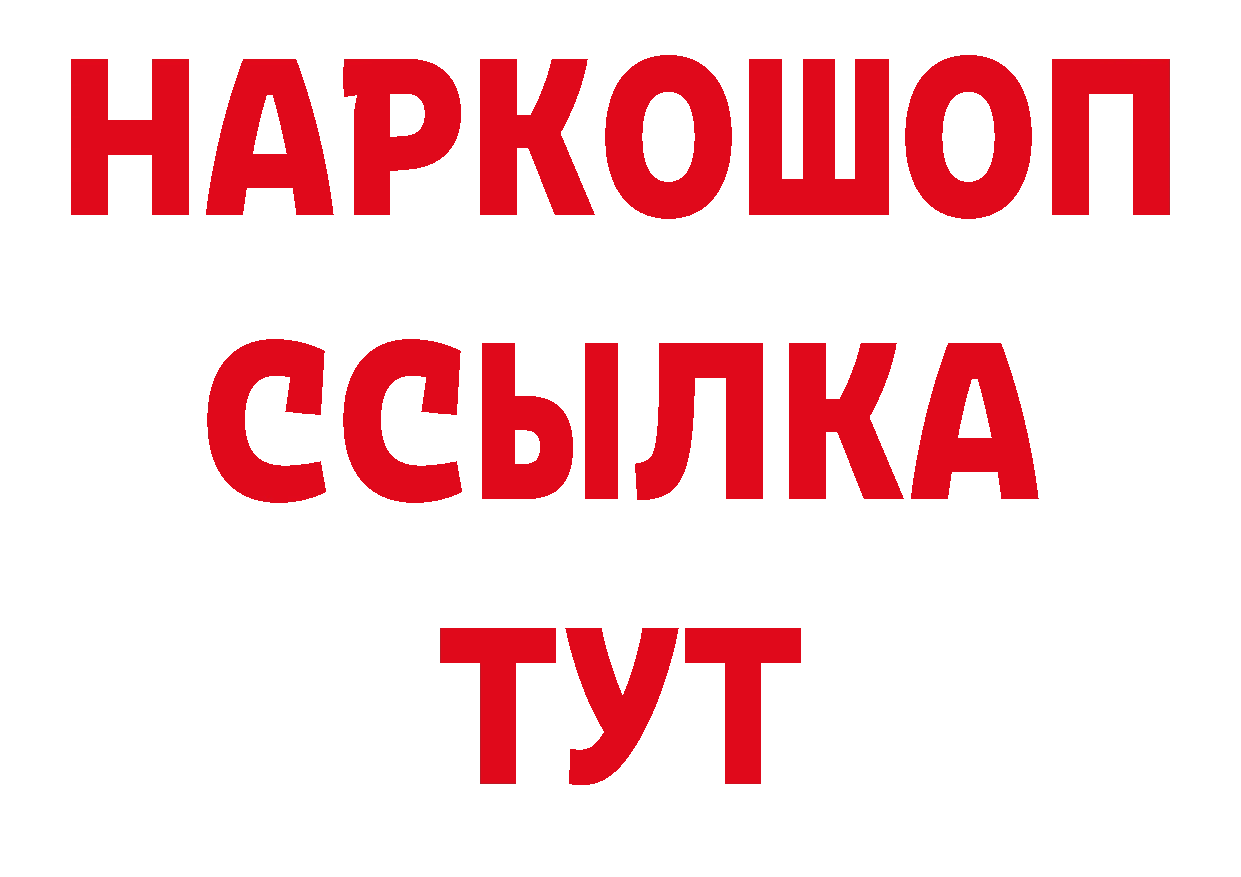 НАРКОШОП
ССЫЛКА
ТУТ